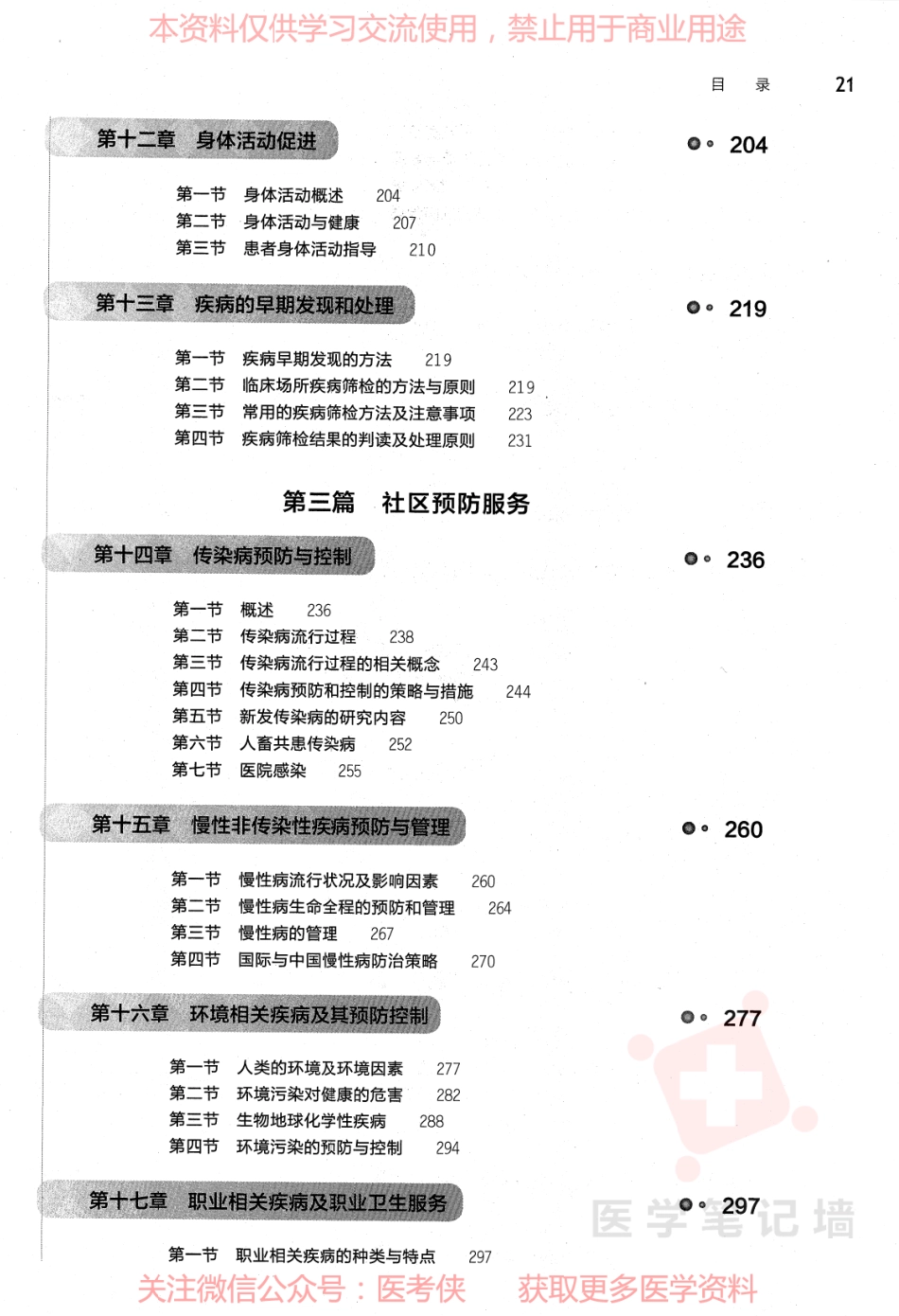 本资料仅供学习交流使用，禁止用于商业用途

目 录 21

第十二章 身体活动促进 204

第一节 身体活动概述 204
第二节 身体活动与健康 207
第三节 患者身体活动指导 210

第十三章 疾病的早期发现和处理 219

第一节 疾病早期发现的方法 219
第二节 临床场所疾病筛检的方法与原则 219
第三节 常用的疾病筛检方法及注意事项 223
第四节 疾病筛检结果的判读及处理原则 231

第三篇 社区预防服务

第十四章 传染病预防与控制 236

第一节 概述 236
第二节 传染病流行过程 238
第三节 传染病流行过程的相关概念 243
第四节 传染病预防和控制的策略与措施 244
第五节 新发传染病的研究内容 250
第六节 人畜共患传染病 252
第七节 医院感染 255

第十五章 慢性非传染性疾病预防与管理 260

第一节 慢性病流行状况及影响因素 260
第二节 慢性病生命全程的预防和管理 264
第三节 慢性病的管理 267
第四节 国际与中国慢性病防治策略 270

第十六章 环境相关疾病及其预防控制 277

第一节 人类的环境及环境因素 277
第二节 环境污染对健康的危害 282
第三节 生物地球化学性疾病 288
第四节 环境污染的预防与控制 294

第十七章 职业相关疾病及职业卫生服务 297

第一节 职业相关疾病的种类与特点 297

医学笔记墙

关注微信公众号：医考侠 获取更多医学资料